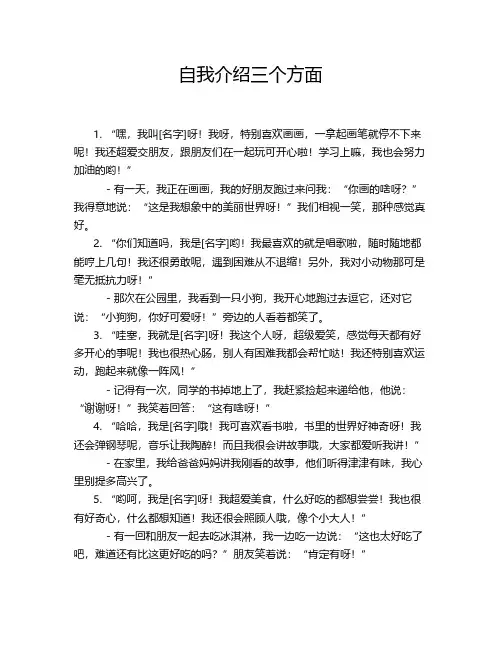 自我介绍三个方面

1. “嘿，我叫[名字]呀！我呀，特别喜欢画画，一拿起画笔就停不下来呢！我还超爱交朋友，跟朋友们在一起玩可开心啦！学习上嘛，我也会努力加油的哟！”

- 有一天，我正在画画，我的好朋友跑过来问我：“你画的啥呀？”我得意地说：“这是我想象中的美丽世界呀！”我们相视一笑，那种感觉真好。

2. “你们知道吗，我是[名字]哟！我最喜欢的就是唱歌啦，随时随地都能哼上几句！我还很勇敢呢，遇到困难从不退缩！另外，我对小动物那可是毫无抵抗力呀！”

- 那次在公园里，我看到一只小狗，我开心地跑过去逗它，还对它说：“小狗狗，你好可爱呀！”旁边的人看着都笑了。

3. “哇塞，我就是[名字]呀！我这个人呀，超级爱笑，感觉每天都有好多开心的事呢！我也很热心肠，别人有困难我都会帮忙哒！我还特别喜欢运动，跑起来就像一阵风！”

- 记得有一次，同学的书掉地上了，我赶紧捡起来递给他，他说：“谢谢呀！”我笑着回答：“这有啥呀！”

4. “哈哈，我是[名字]哦！我可喜欢看书啦，书里的世界好神奇呀！我还会弹钢琴呢，音乐让我陶醉！而且我很会讲故事哦，大家都爱听我讲！”

- 在家里，我给爸爸妈妈讲我刚看的故事，他们听得津津有味，我心里别提多高兴了。

5. “哟呵，我是[名字]呀！我超爱美食，什么好吃的都想尝尝！我也很有好奇心，什么都想知道！我还很会照顾人哦，像个小大人！”

- 有一回和朋友一起去吃冰淇淋，我一边吃一边说：“这也太好吃了吧，难道还有比这更好吃的吗？”朋友笑着说：“肯定有呀！”